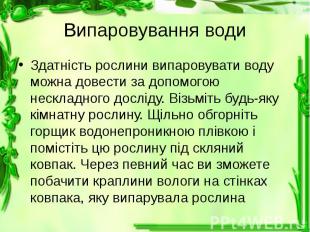 Випаровування води

• Здатність рослини випаровувати воду можна довести за допомогою нескладного досліду. Візьміть будь-яку кімнатну рослину. Щільно обгорніть горщик водонепроникною плівкою і помістіть цю рослину під скляний ковпак. Через певний час ви зможете побачити краплини вологи на стінках ковпака, яку випарувала рослина

PPt4WEB.ru